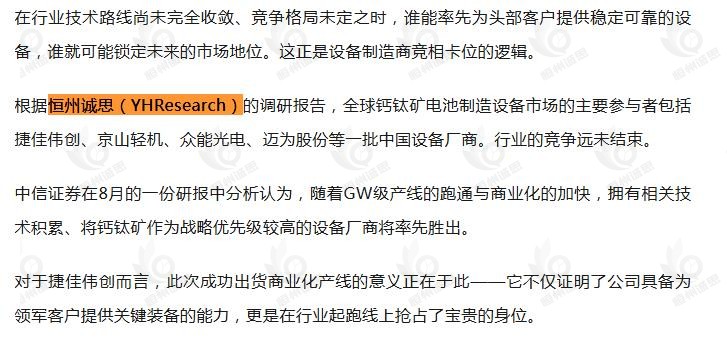 在行业技术路线尚未完全收敛、竞争格局未定之时，谁能率先为头部客户提供稳定可靠的设备，谁就可能锁定未来的市场地位。这正是设备制造商竞相卡位的逻辑。

根据恒州诚思（YHResearch）的调研报告，全球钙钛矿电池制造设备市场的主要参与者包括捷佳伟创、京山轻机、众能光电、迈为股份等一批中国设备厂商。行业的竞争远未结束。

中信证券在8月的一份研报中分析认为，随着GW级产线的跑通与商业化的加快，拥有相关技术积累、将钙钛矿作为战略优先级较高的设备厂商将率先胜出。

对于捷佳伟创而言，此次成功出货商业化产线的意义正在于此——它不仅证明了公司具备为领军客户提供关键装备的能力，更是在行业起跑线上抢占了宝贵的身位。